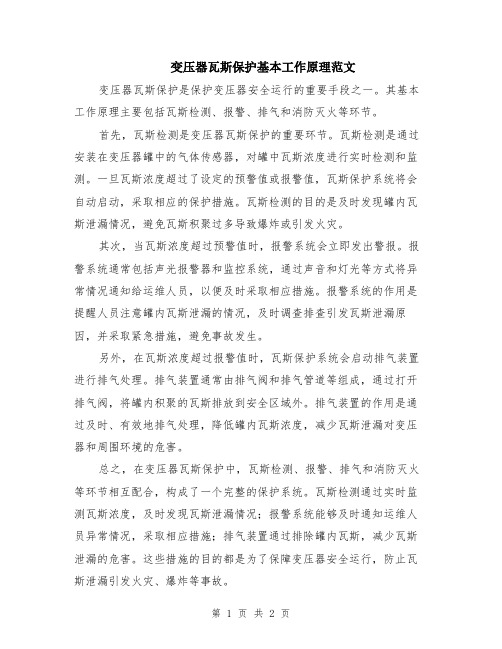 变压器瓦斯保护基本工作原理范文

变压器瓦斯保护是保护变压器安全运行的重要手段之一。其基本工作原理主要包括瓦斯检测、报警、排气和消防灭火等环节。

首先，瓦斯检测是变压器瓦斯保护的重要环节。瓦斯检测是通过安装在变压器罐中的气体传感器，对罐中瓦斯浓度进行实时检测和监测。一旦瓦斯浓度超过了设定的预警值或报警值，瓦斯保护系统将会自动启动，采取相应的保护措施。瓦斯检测的目的是及时发现罐内瓦斯泄漏情况，避免瓦斯积聚过多导致爆炸或引发火灾。

其次，当瓦斯浓度超过预警值时，报警系统会立即发出警报。报警系统通常包括声光报警器和监控系统，通过声音和灯光等方式将异常情况通知给运维人员，以便及时采取相应措施。报警系统的作用是提醒人员注意罐内瓦斯泄漏的情况，及时调查排查引发瓦斯泄漏原因，并采取紧急措施，避免事故发生。

另外，在瓦斯浓度超过报警值时，瓦斯保护系统会启动排气装置进行排气处理。排气装置通常由排气阀和排气管道等组成，通过打开排气阀，将罐内积聚的瓦斯排放到安全区域外。排气装置的作用是通过及时、有效地排气处理，降低罐内瓦斯浓度，减少瓦斯泄漏对变压器和周围环境的危害。

总之，在变压器瓦斯保护中，瓦斯检测、报警、排气和消防灭火等环节相互配合，构成了一个完整的保护系统。瓦斯检测通过实时监测瓦斯浓度，及时发现瓦斯泄漏情况；报警系统能够及时通知运维人员异常情况，采取相应措施；排气装置通过排除罐内瓦斯，减少瓦斯泄漏的危害。这些措施的目的都是为了保障变压器安全运行，防止瓦斯泄漏引发火灾、爆炸等事故。

第 1 页 共 2 页